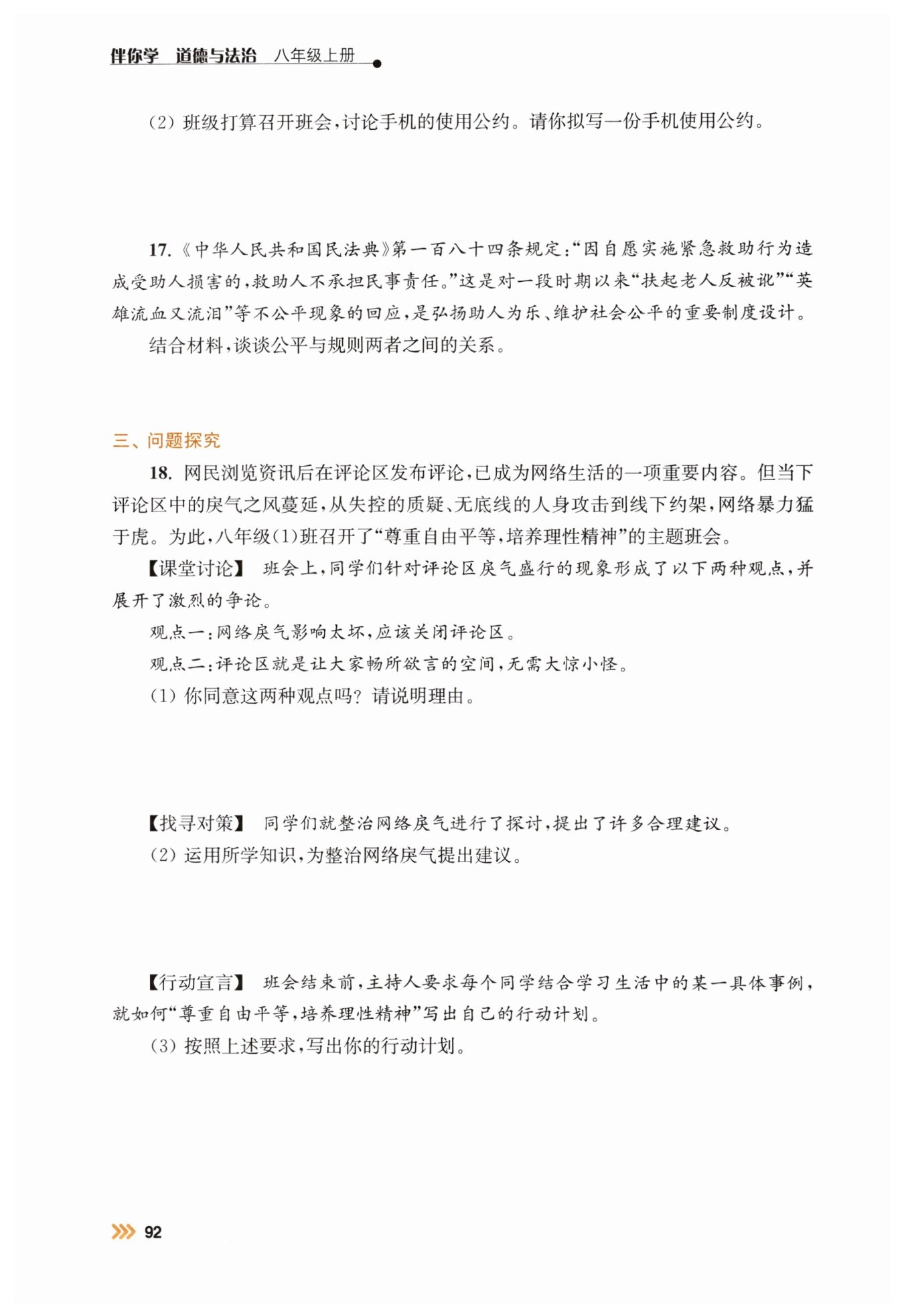 伴你学 道德与法治 八年级上册

(2)班级打算召开班会,讨论手机的使用公约。请你拟写一份手机使用公约。

17.《中华人民共和国民法典》第一百八十四条规定:“因自愿实施紧急救助行为造成受助人损害的,救助人不承担民事责任。”这是对一段时期以来“扶起老人反被讹”“英雄流血又流泪”等不公平现象的回应,是弘扬助人为乐、维护社会公平的重要制度设计。

结合材料,谈谈公平与规则两者之间的关系。

三、问题探究

18.网民浏览资讯后在评论区发布评论,已成为网络生活的一项重要内容。但当下评论区中的戾气之风蔓延,从失控的质疑、无底线的人身攻击到线下约架,网络暴力猛于虎。为此,八年级(1)班召开了“尊重自由平等,培养理性精神”的主题班会。

【课堂讨论】 班会上,同学们针对评论区戾气盛行的现象形成了以下两种观点,并展开了激烈的争论。

观点一:网络戾气影响太坏,应该关闭评论区。

观点二:评论区就是让大家畅所欲言的空间,无需大惊小怪。

(1)你同意这两种观点吗?请说明理由。

【找寻对策】 同学们就整治网络戾气进行了探讨,提出了许多合理建议。

(2)运用所学知识,为整治网络戾气提出建议。

【行动宣言】 班会结束前,主持人要求每个同学结合学习生活中的某一具体事例,就如何“尊重自由平等,培养理性精神”写出自己的行动计划。

(3)按照上述要求,写出你的行动计划。

92